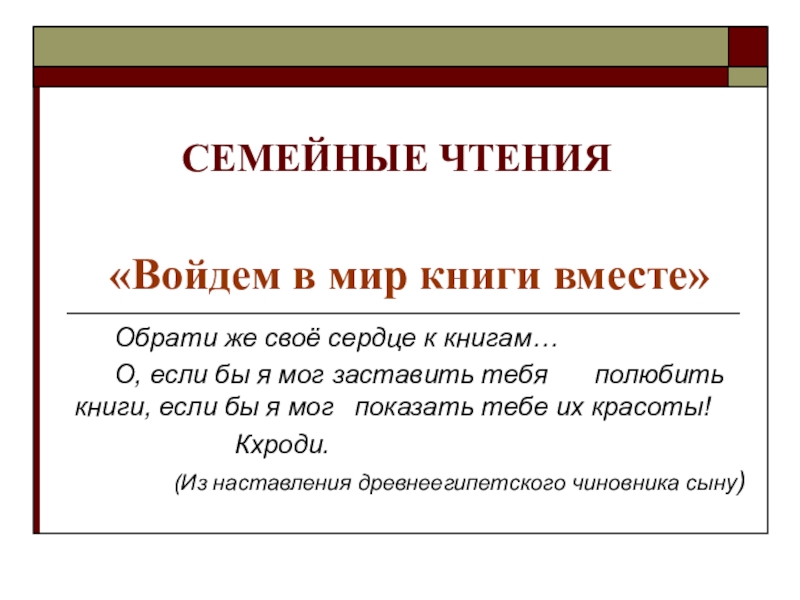 СЕМЕЙНЫЕ ЧТЕНИЯ

«Войдем в мир книги вместе»

Обрати же своё сердце к книгам…

О, если бы я мог заставить тебя полюбить книги, если бы я мог показать тебе их красоты!

Кхроди.

(Из наставления древнеегипетского чиновника сыну)